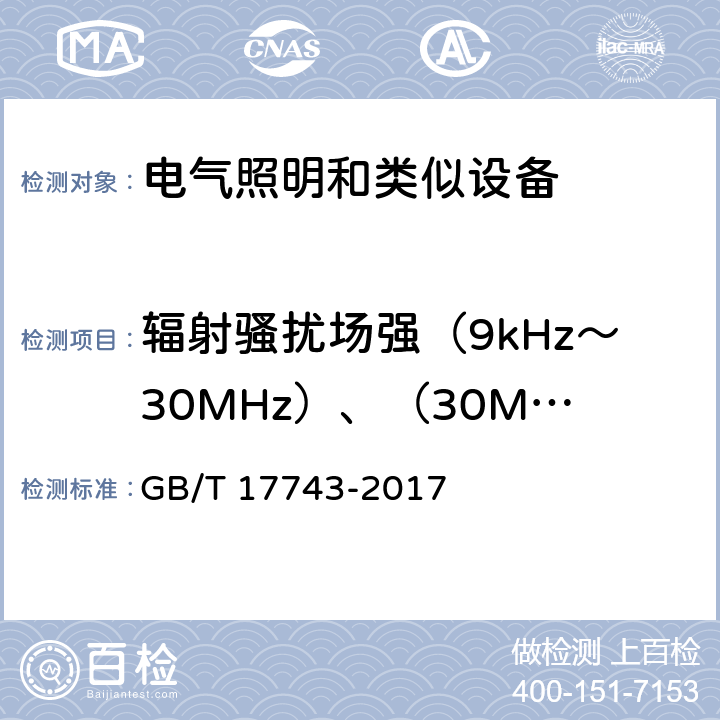 MA CNAS ilac-MRA

检测对象： 电气照明和类似设备

检测项目： 辐射骚扰场强（9kHz～30MHz）、（30M…

检测标准： GB/T 17743-2017

百检 Baijiantest.com

做检测 上百检
400-151-7153